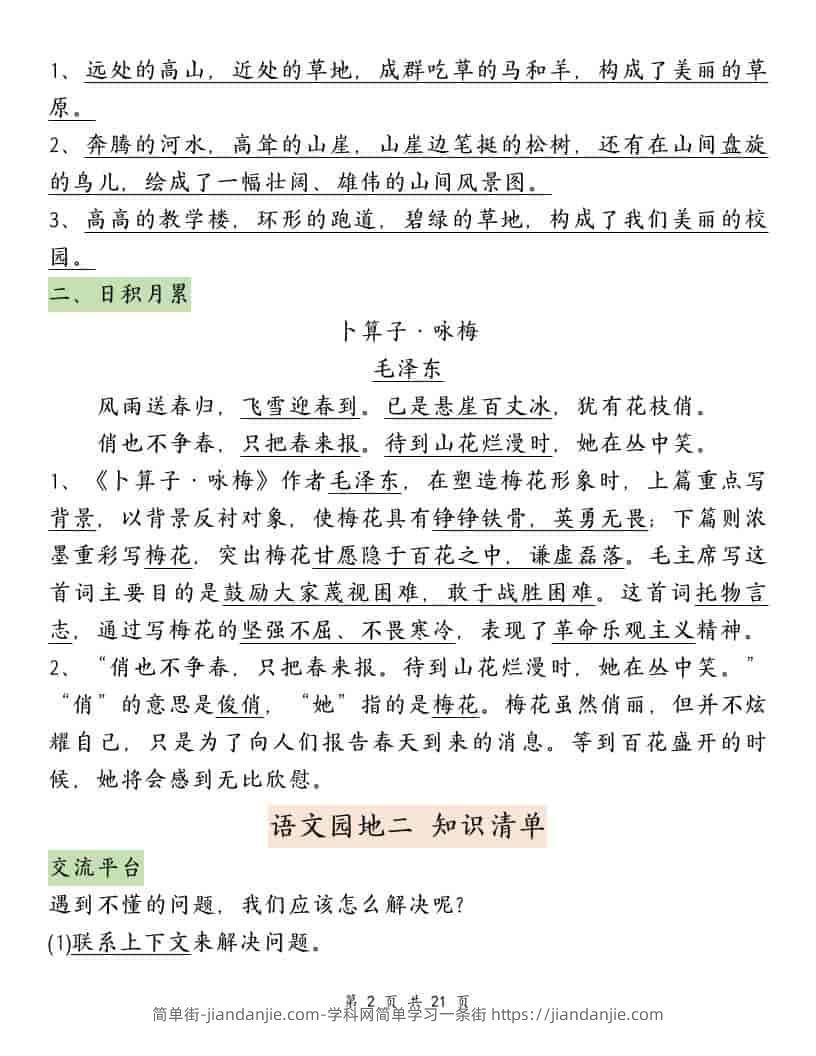 1、远处的高山，近处的草地，成群吃草的马和羊，构成了美丽的草原。

2、奔腾的河水，高耸的山崖，山崖边笔挺的松树，还有在山间盘旋的鸟儿，绘成了一幅壮阔、雄伟的山间风景图。

3、高高的教学楼，环形的跑道，碧绿的草地，构成了我们美丽的校园。

二、日积月累

卜算子·咏梅

毛泽东

风雨送春归，飞雪迎春到。已是悬崖百丈冰，犹有花枝俏。

俏也不争春，只把春来报。待到山花烂漫时，她在丛中笑。

1、《卜算子·咏梅》作者毛泽东，在塑造梅花形象时，上篇重点写背景，以背景反衬对象，使梅花具有铮铮铁骨，英勇无畏；下篇则浓墨重彩写梅花，突出梅花甘愿隐于百花之中，谦虚磊落。毛主席写这首词主要目的是鼓励大家蔑视困难，敢于战胜困难。这首词托物言志，通过写梅花的坚强不屈、不畏寒冷，表现了革命乐观主义精神。

2、“俏也不争春，只把春来报。待到山花烂漫时，她在丛中笑。”“俏”的意思是俊俏，“她”指的是梅花。梅花虽然俏丽，但并不炫耀自己，只是为了向人们报告春天到来的消息。等到百花盛开的时候，她将会感到无比欣慰。

语文园地二 知识清单

交流平台

遇到不懂的问题，我们应该怎么解决呢？

(1)联系上下文来解决问题。

第 2 页 共 21 页

简单街-jiandanjie.com-学科网简单学习一条街 https://jiandanjie.com